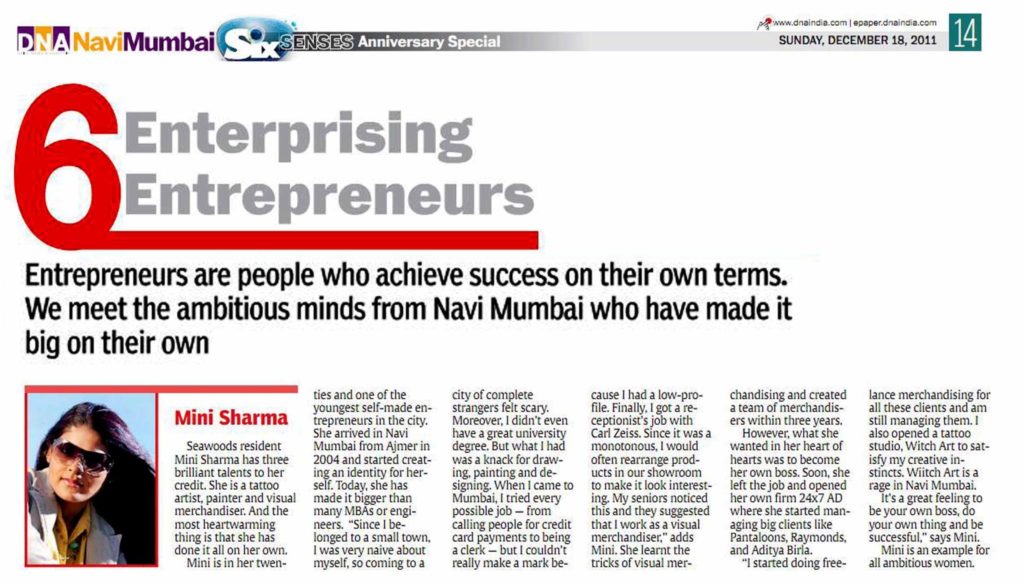 DNA Navi Mumbai Six SENSES Anniversary Special

www.dnaindia.com | epaper.dnaindia.com
SUNDAY, DECEMBER 18, 2011 14

6 Enterprising Entrepreneurs

Entrepreneurs are people who achieve success on their own terms. We meet the ambitious minds from Navi Mumbai who have made it big on their own

Mini Sharma

Seawoods resident Mini Sharma has three brilliant talents to her credit. She is a tattoo artist, painter and visual merchandiser. And the most heartwarming thing is that she has done it all on her own.

Mini is in her twenties and one of the youngest self-made entrepreneurs in the city. She arrived in Navi Mumbai from Ajmer in 2004 and started creating an identity for herself. Today, she has made it bigger than many MBAs or engineers. "Since I belonged to a small town, I was very naive about myself, so coming to a city of complete strangers felt scary. Moreover, I didn't even have a great university degree. But what I had was a knack for drawing, painting and designing. When I came to Mumbai, I tried every possible job — from calling people for credit card payments to being a clerk — but I couldn't really make a mark because I had a low-profile. Finally, I got a receptionist's job with Carl Zeiss. Since it was a monotonous, I would often rearrange products in our showroom to make it look interesting. My seniors noticed this and they suggested that I work as a visual merchandiser," adds Mini. She learnt the tricks of visual merchandising and created a team of merchandisers within three years.

However, what she wanted in her heart of hearts was to become her own boss. Soon, she left the job and opened her own firm 24x7 AD where she started managing big clients like Pantaloons, Raymonds, and Aditya Birla.

"I started doing freelance merchandising for all these clients and am still managing them. I also opened a tattoo studio, Witch Art to satisfy my creative instincts. Wiitch Art is a rage in Navi Mumbai.

It's a great feeling to be your own boss, do your own thing and be successful," says Mini.

Mini is an example for all ambitious women.